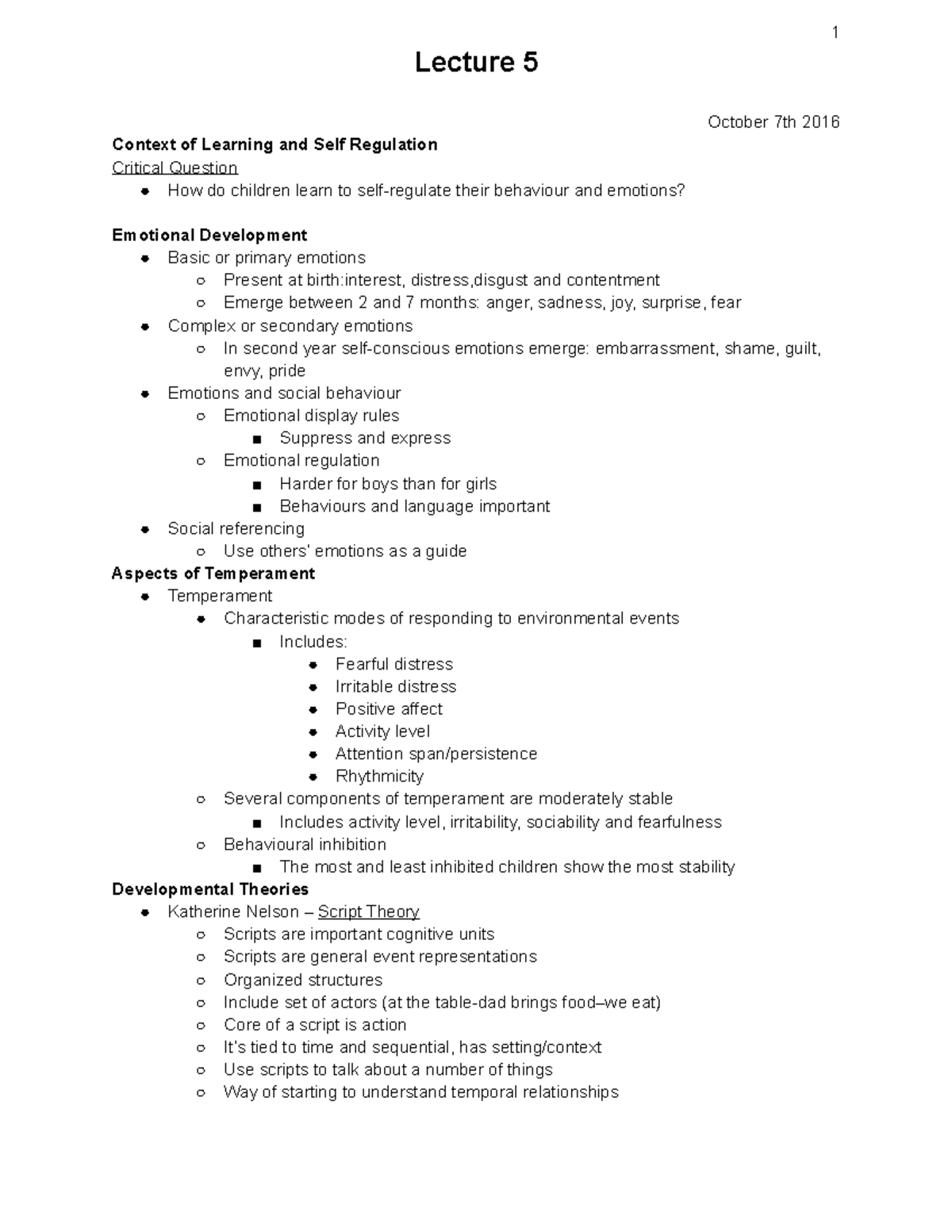 1

Lecture 5

October 7th 2016

Context of Learning and Self Regulation

Critical Question

- How do children learn to self-regulate their behaviour and emotions?

Emotional Development

- Basic or primary emotions
  - Present at birth:interest, distress,disgust and contentment
  - Emerge between 2 and 7 months: anger, sadness, joy, surprise, fear
- Complex or secondary emotions
  - In second year self-conscious emotions emerge: embarrassment, shame, guilt, envy, pride
- Emotions and social behaviour
  - Emotional display rules
    - Suppress and express
  - Emotional regulation
    - Harder for boys than for girls
    - Behaviours and language important
- Social referencing
  - Use others' emotions as a guide

Aspects of Temperament

- Temperament
  - Characteristic modes of responding to environmental events
    - Includes:
      - Fearful distress
      - Irritable distress
      - Positive affect
      - Activity level
      - Attention span/persistence
      - Rhythmicity
  - Several components of temperament are moderately stable
    - Includes activity level, irritability, sociability and fearfulness
  - Behavioural inhibition
    - The most and least inhibited children show the most stability

Developmental Theories

- Katherine Nelson – Script Theory
  - Scripts are important cognitive units
  - Scripts are general event representations
  - Organized structures
  - Include set of actors (at the table-dad brings food–we eat)
  - Core of a script is action
  - It's tied to time and sequential, has setting/context
  - Use scripts to talk about a number of things
  - Way of starting to understand temporal relationships